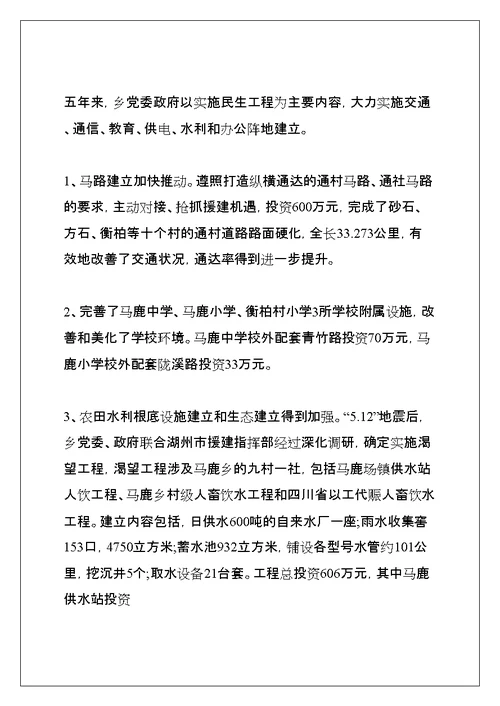 五年来，乡党委政府以实施民生工程为主要内容，大力实施交通、通信、教育、供电、水利和办公阵地建立。

1、马路建立加快推动。遵照打造纵横通达的通村马路、通社马路的要求，主动对接、抢抓援建机遇，投资600万元，完成了砂石、方石、衡柏等十个村的通村道路路面硬化，全长33.273公里，有效地改善了交通状况，通达率得到进一步提升。

2、完善了马鹿中学、马鹿小学、衡柏村小学3所学校附属设施，改善和美化了学校环境。马鹿中学校外配套青竹路投资70万元，马鹿小学校外配套陇溪路投资33万元。

3、农田水利根底设施建立和生态建立得到加强。“5.12”地震后，乡党委、政府联合湖州市援建指挥部经过深化调研，确定实施渴望工程，渴望工程涉及马鹿乡的九村一社，包括马鹿场镇供水站人饮工程、马鹿乡村级人畜饮水工程和四川省以工代赈人畜饮水工程。建立内容包括，日供水600吨的自来水厂一座;雨水收集窖153口，4750立方米;蓄水池932立方米，铺设各型号水管约101公里，挖沉井5个;取水设备21台套。工程总投资606万元，其中马鹿供水站投资